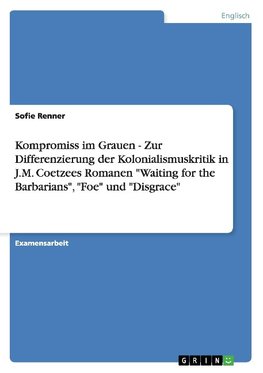 Englisch

Sofie Renner

Kompromiss im Grauen - Zur Differenzierung der Kolonialismuskritik in J.M. Coetzees Romanen "Waiting for the Barbarians", "Foe" und "Disgrace"

Examensarbeit

GRIN